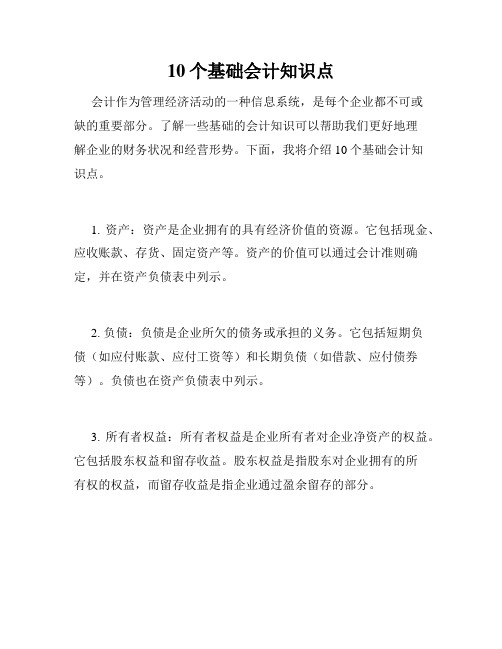 10 个基础会计知识点

会计作为管理经济活动的一种信息系统，是每个企业都不可或缺的重要部分。了解一些基础的会计知识可以帮助我们更好地理解企业的财务状况和经营形势。下面，我将介绍 10 个基础会计知识点。

1. 资产：资产是企业拥有的具有经济价值的资源。它包括现金、应收账款、存货、固定资产等。资产的价值可以通过会计准则确定，并在资产负债表中列示。

2. 负债：负债是企业所欠的债务或承担的义务。它包括短期负债（如应付账款、应付工资等）和长期负债（如借款、应付债券等）。负债也在资产负债表中列示。

3. 所有者权益：所有者权益是企业所有者对企业净资产的权益。它包括股东权益和留存收益。股东权益是指股东对企业拥有的所有权的权益，而留存收益是指企业通过盈余留存的部分。